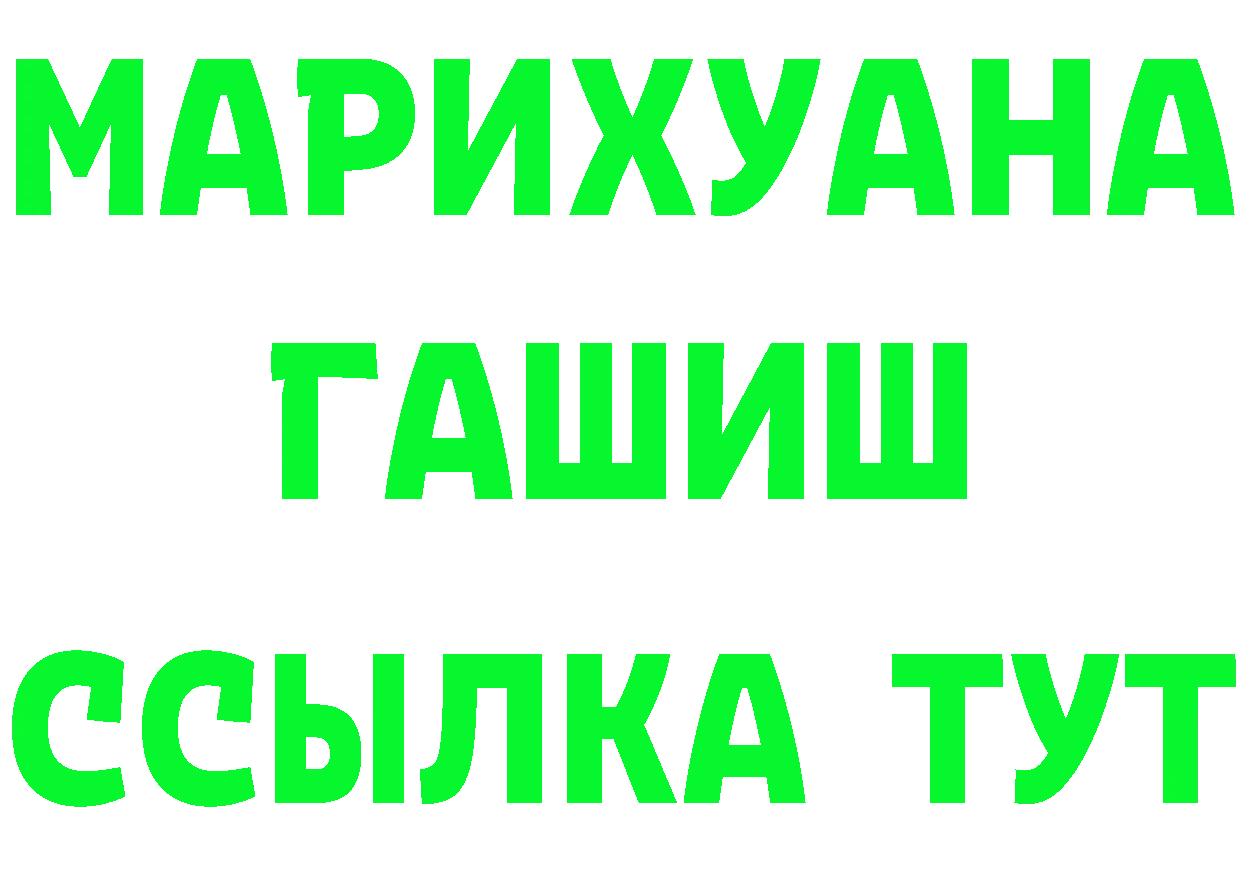 МАРИХУАНА
ГАШИШ
ССЫЛКА ТУТ